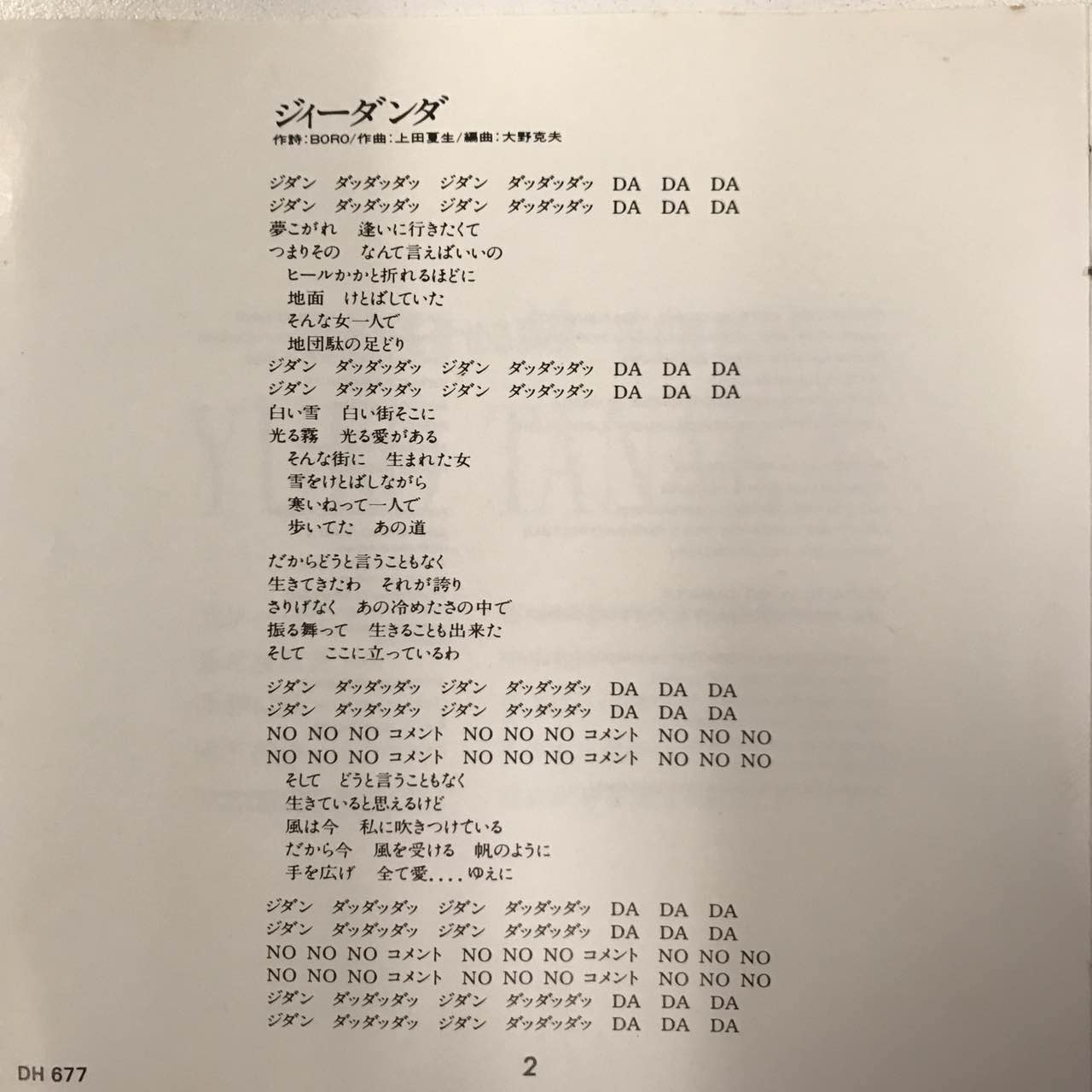 ジィーダンダ
作詩：BORO／作曲：上田夏生／編曲：大野克夫

ジダン　ダッダッダッ　ジダン　ダッダッダッ　DA　DA　DA
ジダン　ダッダッダッ　ジダン　ダッダッダッ　DA　DA　DA
夢こがれ　逢いに行きたくて
つまりその　なんて言えばいいの
ヒールかかと折れるほどに
地面　けとばしていた
そんな女一人で
地団駄の足どり
ジダン　ダッダッダッ　ジダン　ダッダッダッ　DA　DA　DA
ジダン　ダッダッダッ　ジダン　ダッダッダッ　DA　DA　DA
白い雪　白い街そこに
光る霧　光る愛がある
そんな街に　生まれた女
雪をけとばしながら
寒いねって一人で
歩いてた　あの道

だからどうと言うこともなく
生きてきたわ　それが誇り
さりげなく　あの冷めたさの中で
振る舞って　生きることも出来た
そして　ここに立っているわ

ジダン　ダッダッダッ　ジダン　ダッダッダッ　DA　DA　DA
ジダン　ダッダッダッ　ジダン　ダッダッダッ　DA　DA　DA
NO NO NO コメント　NO NO NO コメント　NO NO NO
NO NO NO コメント　NO NO NO コメント　NO NO NO
そして　どうと言うこともなく
生きていると思えるけど
風は今　私に吹きつけている
だから今　風を受ける　帆のように
手を広げ　全て愛．．．．ゆえに

ジダン　ダッダッダッ　ジダン　ダッダッダッ　DA　DA　DA
ジダン　ダッダッダッ　ジダン　ダッダッダッ　DA　DA　DA
NO NO NO コメント　NO NO NO コメント　NO NO NO
NO NO NO コメント　NO NO NO コメント　NO NO NO
ジダン　ダッダッダッ　ジダン　ダッダッダッ　DA　DA　DA
ジダン　ダッダッダッ　ジダン　ダッダッダッ　DA　DA　DA

DH 677
2